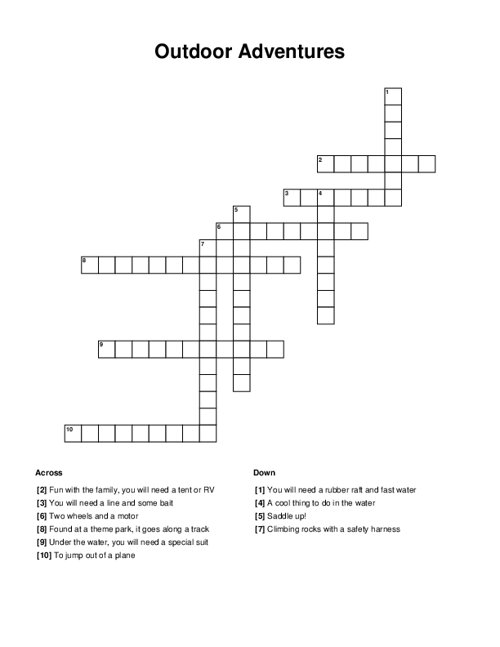 Outdoor Adventures

1
2
3 4
5
6
7
8
9
10

Across

[2] Fun with the family, you will need a tent or RV
[3] You will need a line and some bait
[6] Two wheels and a motor
[8] Found at a theme park, it goes along a track
[9] Under the water, you will need a special suit
[10] To jump out of a plane

Down

[1] You will need a rubber raft and fast water
[4] A cool thing to do in the water
[5] Saddle up!
[7] Climbing rocks with a safety harness